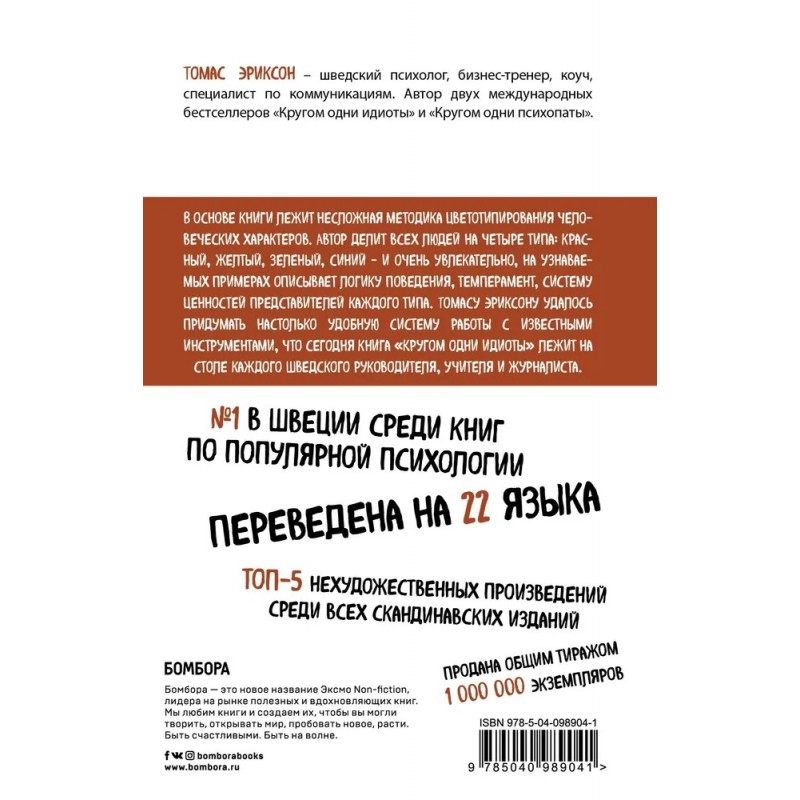 ТОМАС ЭРИКСОН – шведский психолог, бизнес-тренер, коуч, специалист по коммуникациям. Автор двух международных бестселлеров «Кругом одни идиоты» и «Кругом одни психопаты».

В ОСНОВЕ КНИГИ ЛЕЖИТ НЕСЛОЖНАЯ МЕТОДИКА ЦВЕТОТИПИРОВАНИЯ ЧЕЛОВЕЧЕСКИХ ХАРАКТЕРОВ. АВТОР ДЕЛИТ ВСЕХ ЛЮДЕЙ НА ЧЕТЫРЕ ТИПА: КРАСНЫЙ, ЖЕЛТЫЙ, ЗЕЛЕНЫЙ, СИНИЙ – И ОЧЕНЬ УВЛЕКАТЕЛЬНО, НА УЗНАВАЕМЫХ ПРИМЕРАХ ОПИСЫВАЕТ ЛОГИКУ ПОВЕДЕНИЯ, ТЕМПЕРАМЕНТ, СИСТЕМУ ЦЕННОСТЕЙ ПРЕДСТАВИТЕЛЕЙ КАЖДОГО ТИПА. ТОМАСУ ЭРИКСОНУ УДАЛОСЬ ПРИДУМАТЬ НАСТОЛЬКО УДОБНУЮ СИСТЕМУ РАБОТЫ С ИЗВЕСТНЫМИ ИНСТРУМЕНТАМИ, ЧТО СЕГОДНЯ КНИГА «КРУГОМ ОДНИ ИДИОТЫ» ЛЕЖИТ НА СТОЛЕ КАЖДОГО ШВЕДСКОГО РУКОВОДИТЕЛЯ, УЧИТЕЛЯ И ЖУРНАЛИСТА.

№1 В ШВЕЦИИ СРЕДИ КНИГ ПО ПОПУЛЯРНОЙ ПСИХОЛОГИИ

ПЕРЕВЕДЕНА НА 22 ЯЗЫКА

ТОП-5 НЕХУДОЖЕСТВЕННЫХ ПРОИЗВЕДЕНИЙ СРЕДИ ВСЕХ СКАНДИНАВСКИХ ИЗДАНИЙ

БОМБОРА

Бомбора — это новое название Эксмо Non-fiction, лидера на рынке полезных и вдохновляющих книг. Мы любим книги и создаем их, чтобы вы могли творить, открывать мир, пробовать новое, расти. Быть счастливыми. Быть на волне.

bomborabooks
www.bombora.ru

ПРОДАНА ОБЩИМ ТИРАЖОМ 1 000 000 ЭКЗЕМПЛЯРОВ

ISBN 978-5-04-098904-1

9 785040 989041 >